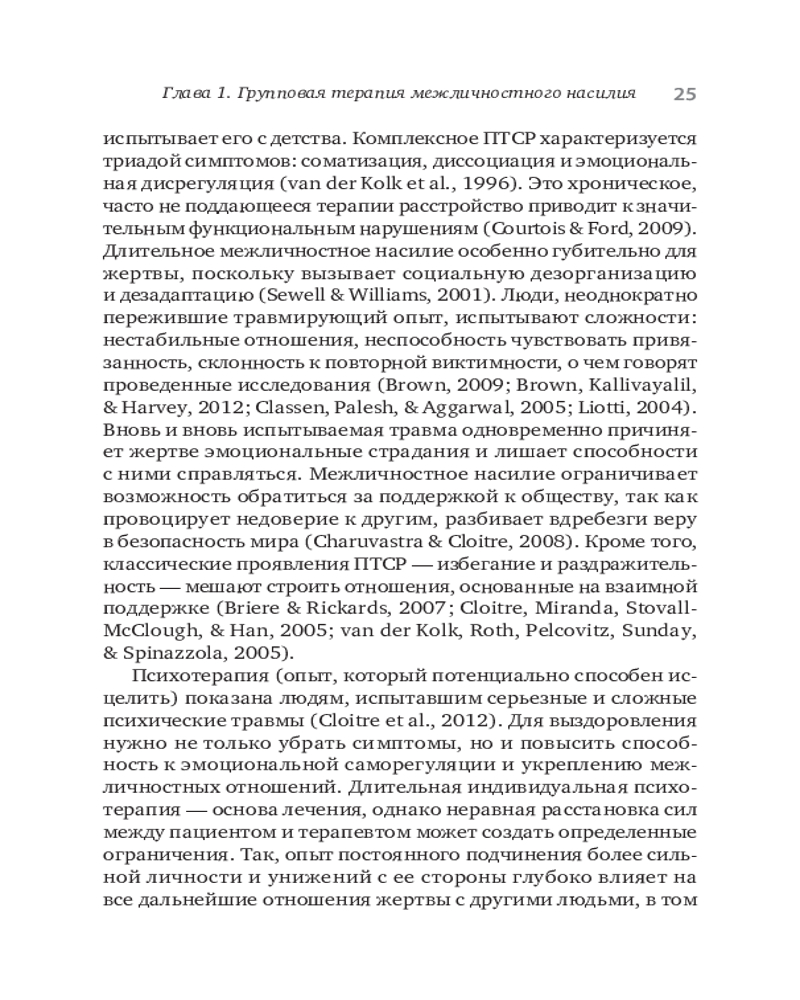 Глава 1. Групповая терапия межличностного насилия 25

испытывает его с детства. Комплексное ПТСР характеризуется триадой симптомов: соматизация, диссоциация и эмоциональная дисрегуляция (van der Kolk et al., 1996). Это хроническое, часто не поддающееся терапии расстройство приводит к значительным функциональным нарушениям (Courtois & Ford, 2009). Длительное межличностное насилие особенно губительно для жертвы, поскольку вызывает социальную дезорганизацию и дезадаптацию (Sewell & Williams, 2001). Люди, неоднократно пережившие травмирующий опыт, испытывают сложности: нестабильные отношения, неспособность чувствовать привязанность, склонность к повторной виктимности, о чем говорят проведенные исследования (Brown, 2009; Brown, Kallivayalil, & Harvey, 2012; Classen, Palesh, & Aggarwal, 2005; Liotti, 2004). Вновь и вновь испытываемая травма одновременно причиняет жертве эмоциональные страдания и лишает способности с ними справляться. Межличностное насилие ограничивает возможность обратиться за поддержкой к обществу, так как провоцирует недоверие к другим, разбивает вдребезги веру в безопасность мира (Charuvastra & Cloitre, 2008). Кроме того, классические проявления ПТСР — избегание и раздражительность — мешают строить отношения, основанные на взаимной поддержке (Briere & Rickards, 2007; Cloitre, Miranda, Stovall-McClough, & Han, 2005; van der Kolk, Roth, Pelcovitz, Sunday, & Spinazzola, 2005).

Психотерапия (опыт, который потенциально способен исцелить) показана людям, испытавшим серьезные и сложные психические травмы (Cloitre et al., 2012). Для выздоровления нужно не только убрать симптомы, но и повысить способность к эмоциональной саморегуляции и укреплению межличностных отношений. Длительная индивидуальная психотерапия — основа лечения, однако неравная расстановка сил между пациентом и терапевтом может создать определенные ограничения. Так, опыт постоянного подчинения более сильной личности и унижений с ее стороны глубоко влияет на все дальнейшие отношения жертвы с другими людьми, в том